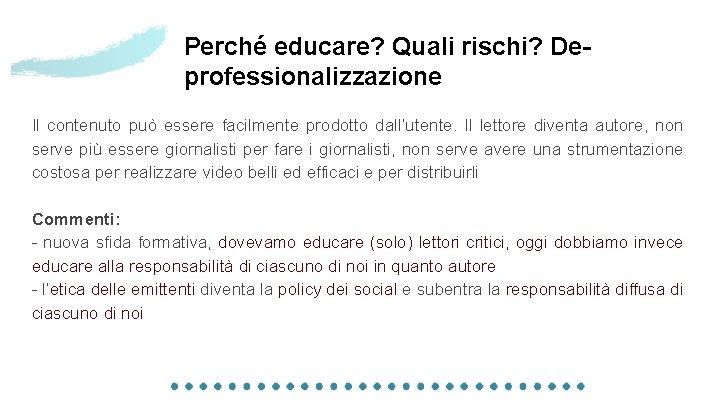 Perché educare? Quali rischi? De-professionalizzazione

Il contenuto può essere facilmente prodotto dall'utente. Il lettore diventa autore, non serve più essere giornalisti per fare i giornalisti, non serve avere una strumentazione costosa per realizzare video belli ed efficaci e per distribuirli

Commenti:
- nuova sfida formativa, dovevamo educare (solo) lettori critici, oggi dobbiamo invece educare alla responsabilità di ciascuno di noi in quanto autore
- l'etica delle emittenti diventa la policy dei social e subentra la responsabilità diffusa di ciascuno di noi